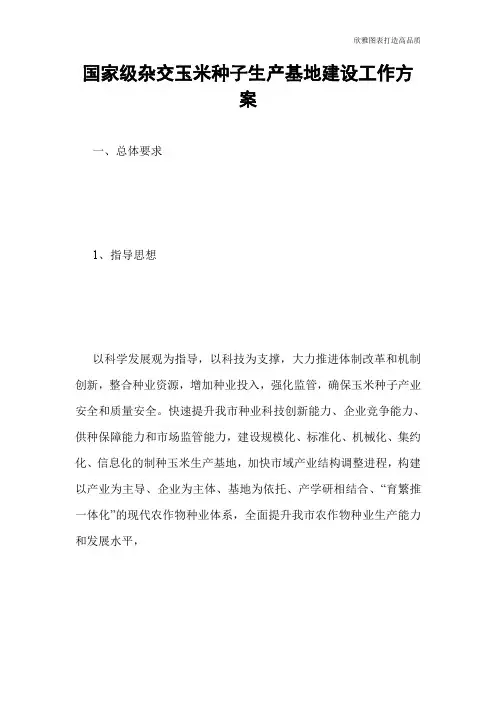 欣雅图表打造高品质

国家级杂交玉米种子生产基地建设工作方案

一、总体要求

1、指导思想

以科学发展观为指导，以科技为支撑，大力推进体制改革和机制创新，整合种业资源，增加种业投入，强化监管，确保玉米种子产业安全和质量安全。快速提升我市种业科技创新能力、企业竞争能力、供种保障能力和市场监管能力，建设规模化、标准化、机械化、集约化、信息化的制种玉米生产基地，加快市域产业结构调整进程，构建以产业为主导、企业为主体、基地为依托、产学研相结合、“育繁推一体化”的现代农作物种业体系，全面提升我市农作物种业生产能力和发展水平，